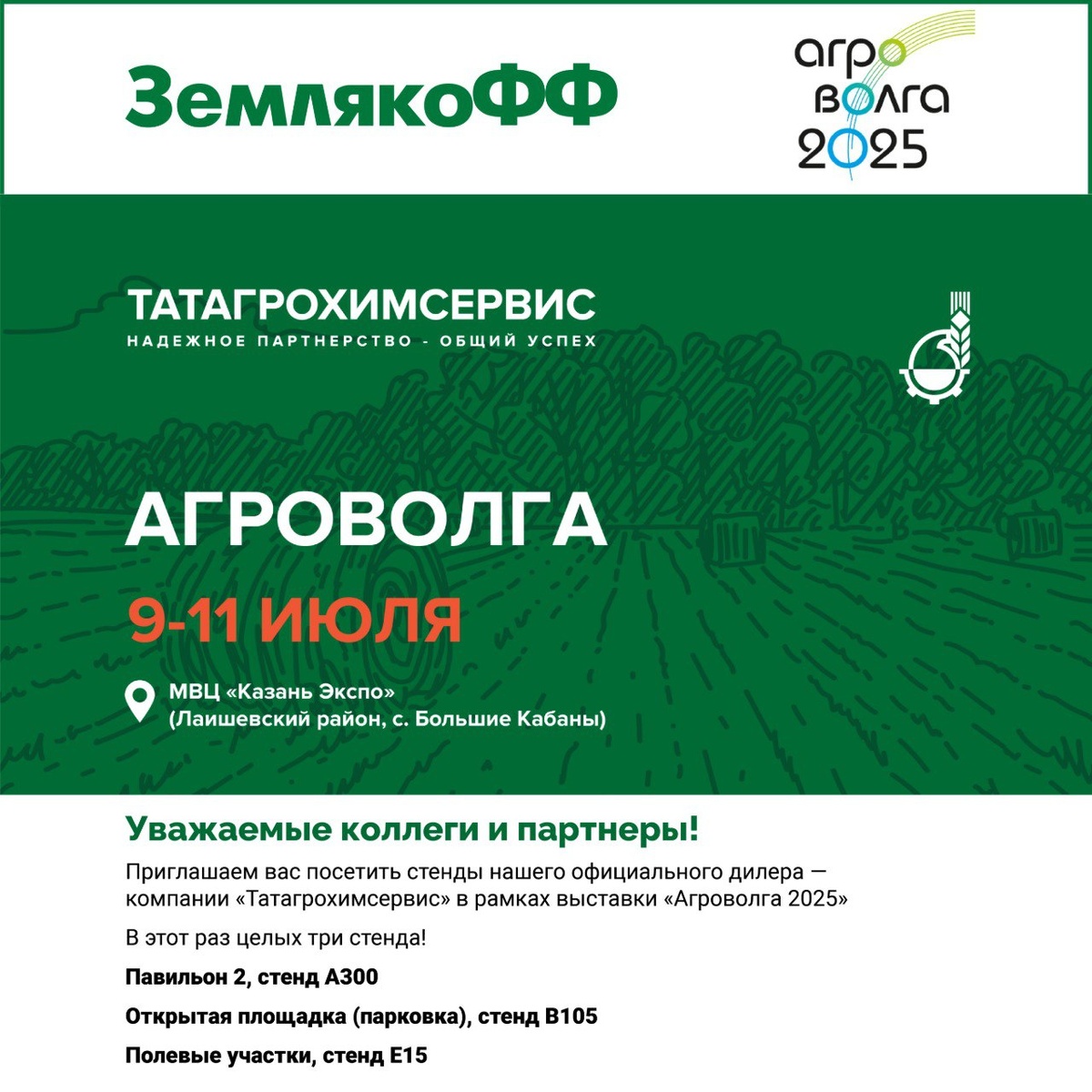 ЗемлякоФФ

агро
волга
2025

ТАТАГРОХИМСЕРВИС
НАДЕЖНОЕ ПАРТНЕРСТВО - ОБЩИЙ УСПЕХ

АГРОВОЛГА

9-11 ИЮЛЯ

МВЦ «Казань Экспо»
(Лаишевский район, с. Большие Кабаны)

Уважаемые коллеги и партнеры!

Приглашаем вас посетить стенды нашего официального дилера — компании «Татагрохимсервис» в рамках выставки «Агроволга 2025»

В этот раз целых три стенда!

Павильон 2, стенд А300

Открытая площадка (парковка), стенд В105

Полевые участки, стенд Е15